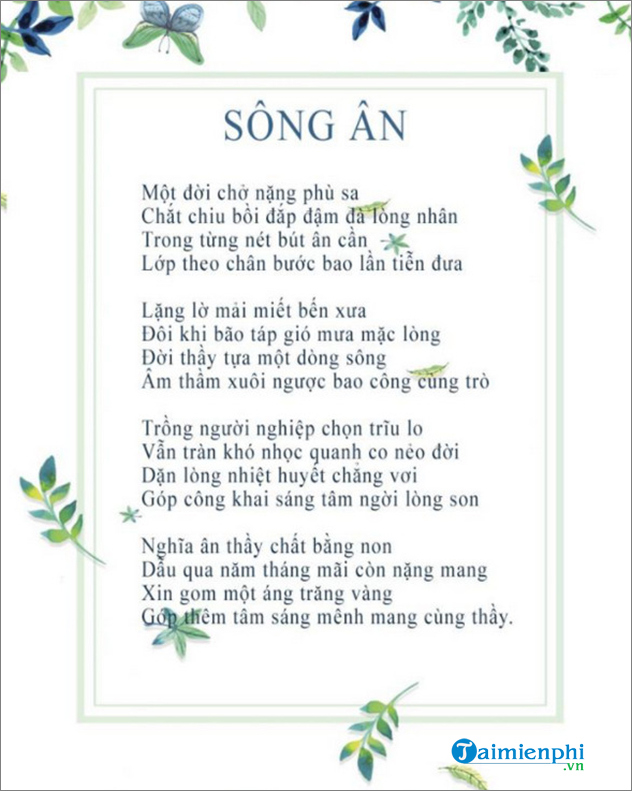 SÔNG ÂN

Một đời chở nặng phù sa
Chắt chiu bồi đắp đậm đà lòng nhân
Trong từng nét bút ân cần
Lớp theo chân bước bao lần tiễn đưa

Lặng lờ mải miết bến xưa
Đôi khi bão táp gió mưa mặc lòng
Đời thầy tựa một dòng sông
Âm thầm xuôi ngược bao công cùng trò

Trồng người nghiệp chọn trĩu lo
Vẫn tràn khó nhọc quanh co nẻo đời
Dặn lòng nhiệt huyết chẳng vơi
Góp công khai sáng tâm ngời lòng son

Nghĩa ân thầy chất bằng non
Dẫu qua năm tháng mãi còn nặng mang
Xin gom một áng trăng vàng
Góp thêm tâm sáng mênh mang cùng thầy.

Taimienphi
.vn